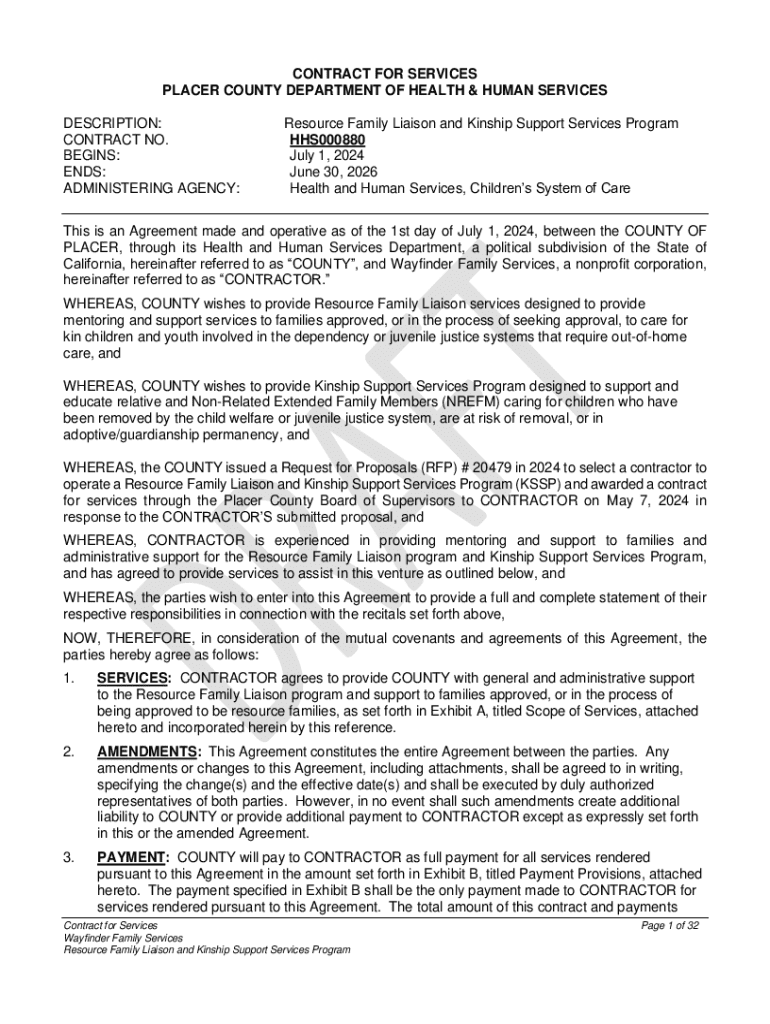 CONTRACT FOR SERVICES
PLACER COUNTY DEPARTMENT OF HEALTH & HUMAN SERVICES

DESCRIPTION: Resource Family Liaison and Kinship Support Services Program
CONTRACT NO. HHS000880
BEGINS: July 1, 2024
ENDS: June 30, 2026
ADMINISTERING AGENCY: Health and Human Services, Children's System of Care

This is an Agreement made and operative as of the 1st day of July 1, 2024, between the COUNTY OF PLACER, through its Health and Human Services Department, a political subdivision of the State of California, hereinafter referred to as "COUNTY", and Wayfinder Family Services, a nonprofit corporation, hereinafter referred to as "CONTRACTOR."

WHEREAS, COUNTY wishes to provide Resource Family Liaison services designed to provide mentoring and support services to families approved, or in the process of seeking approval, to care for kin children and youth involved in the dependency or juvenile justice systems that require out-of-home care, and

WHEREAS, COUNTY wishes to provide Kinship Support Services Program designed to support and educate relative and Non-Related Extended Family Members (NREFM) caring for children who have been removed by the child welfare or juvenile justice system, are at risk of removal, or in adoptive/guardianship permanency, and

WHEREAS, the COUNTY issued a Request for Proposals (RFP) # 20479 in 2024 to select a contractor to operate a Resource Family Liaison and Kinship Support Services Program (KSSP) and awarded a contract for services through the Placer County Board of Supervisors to CONTRACTOR on May 7, 2024 in response to the CONTRACTOR'S submitted proposal, and

WHEREAS, CONTRACTOR is experienced in providing mentoring and support to families and administrative support for the Resource Family Liaison program and Kinship Support Services Program, and has agreed to provide services to assist in this venture as outlined below, and

WHEREAS, the parties wish to enter into this Agreement to provide a full and complete statement of their respective responsibilities in connection with the recitals set forth above,

NOW, THEREFORE, in consideration of the mutual covenants and agreements of this Agreement, the parties hereby agree as follows:

1. SERVICES: CONTRACTOR agrees to provide COUNTY with general and administrative support to the Resource Family Liaison program and support to families approved, or in the process of being approved to be resource families, as set forth in Exhibit A, titled Scope of Services, attached hereto and incorporated herein by this reference.

2. AMENDMENTS: This Agreement constitutes the entire Agreement between the parties. Any amendments or changes to this Agreement, including attachments, shall be agreed to in writing, specifying the change(s) and the effective date(s) and shall be executed by duly authorized representatives of both parties. However, in no event shall such amendments create additional liability to COUNTY or provide additional payment to CONTRACTOR except as expressly set forth in this or the amended Agreement.

3. PAYMENT: COUNTY will pay to CONTRACTOR as full payment for all services rendered pursuant to this Agreement in the amount set forth in Exhibit B, titled Payment Provisions, attached hereto. The payment specified in Exhibit B shall be the only payment made to CONTRACTOR for services rendered pursuant to this Agreement. The total amount of this contract and payments

Contract for Services
Wayfinder Family Services
Resource Family Liaison and Kinship Support Services Program
Page 1 of 32

DRAFT